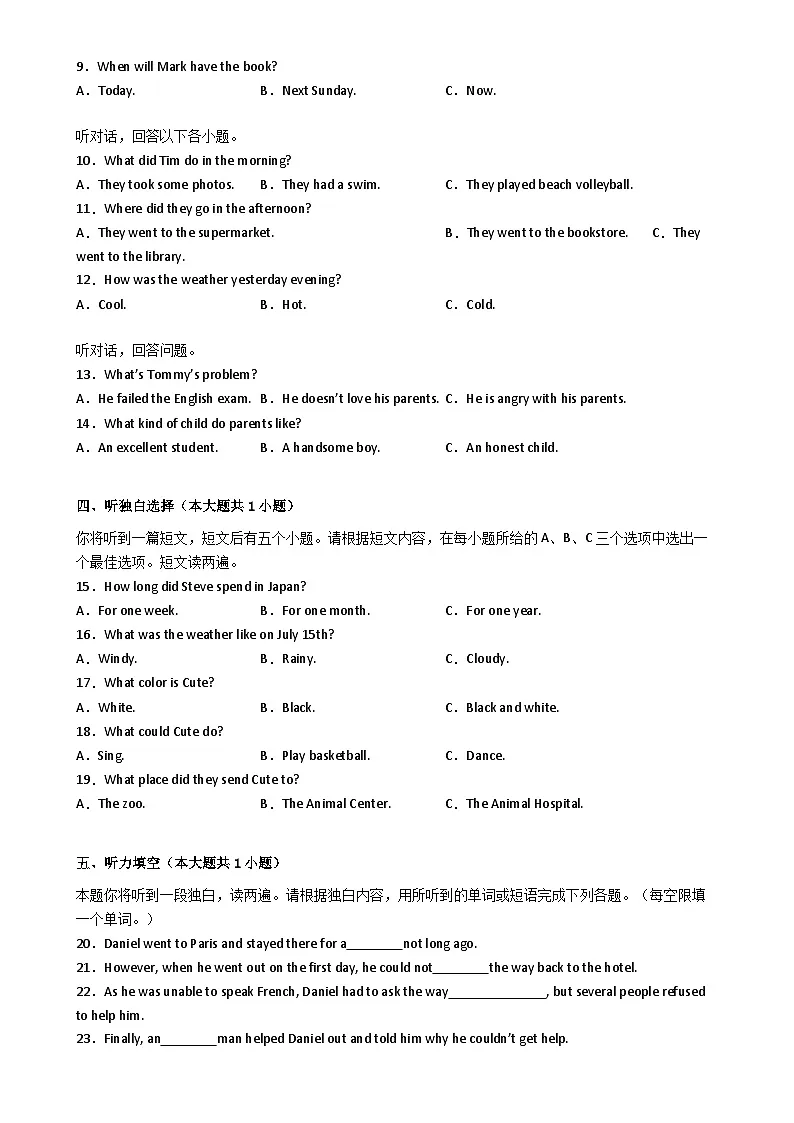 9．When will Mark have the book?
A．Today.　B．Next Sunday.　C．Now.

听对话，回答以下各小题。
10．What did Tim do in the morning?
A．They took some photos.　B．They had a swim.　C．They played beach volleyball.
11．Where did they go in the afternoon?
A．They went to the supermarket.　B．They went to the bookstore.　C．They went to the library.
12．How was the weather yesterday evening?
A．Cool.　B．Hot.　C．Cold.

听对话，回答问题。
13．What's Tommy's problem?
A．He failed the English exam.　B．He doesn't love his parents.　C．He is angry with his parents.
14．What kind of child do parents like?
A．An excellent student.　B．A handsome boy.　C．An honest child.

四、听独白选择（本大题共 1 小题）
你将听到一篇短文，短文后有五个小题。请根据短文内容，在每小题所给的 A、B、C 三个选项中选出一个最佳选项。短文读两遍。
15．How long did Steve spend in Japan?
A．For one week.　B．For one month.　C．For one year.
16．What was the weather like on July 15th?
A．Windy.　B．Rainy.　C．Cloudy.
17．What color is Cute?
A．White.　B．Black.　C．Black and white.
18．What could Cute do?
A．Sing.　B．Play basketball.　C．Dance.
19．What place did they send Cute to?
A．The zoo.　B．The Animal Center.　C．The Animal Hospital.

五、听力填空（本大题共 1 小题）
本题你将听到一段独白，读两遍。请根据独白内容，用所听到的单词或短语完成下列各题。（每空限填一个单词。）
20．Daniel went to Paris and stayed there for a________not long ago.
21．However, when he went out on the first day, he could not________the way back to the hotel.
22．As he was unable to speak French, Daniel had to ask the way______________, but several people refused to help him.
23．Finally, an________man helped Daniel out and told him why he couldn't get help.